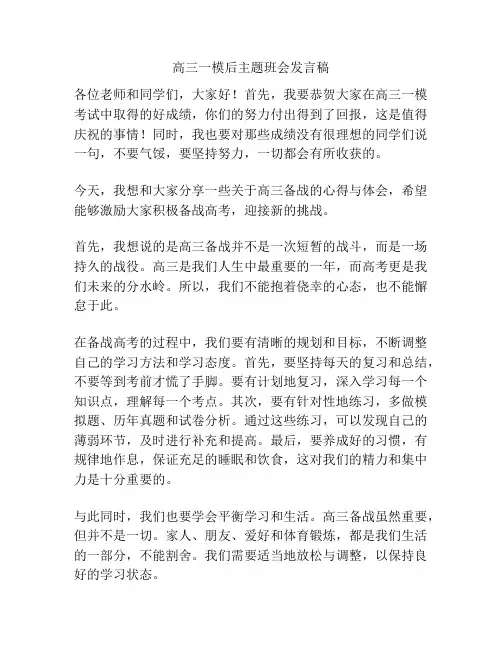 高三一模后主题班会发言稿

各位老师和同学们，大家好！首先，我要恭贺大家在高三一模考试中取得的好成绩，你们的努力付出得到了回报，这是值得庆祝的事情！同时，我也要对那些成绩没有很理想的同学们说一句，不要气馁，要坚持努力，一切都会有所收获的。

今天，我想和大家分享一些关于高三备战的心得与体会，希望能够激励大家积极备战高考，迎接新的挑战。

首先，我想说的是高三备战并不是一次短暂的战斗，而是一场持久的战役。高三是我们人生中最重要的一年，而高考更是我们未来的分水岭。所以，我们不能抱着侥幸的心态，也不能懈怠于此。

在备战高考的过程中，我们要有清晰的规划和目标，不断调整自己的学习方法和学习态度。首先，要坚持每天的复习和总结，不要等到考前才慌了手脚。要有计划地复习，深入学习每一个知识点，理解每一个考点。其次，要有针对性地练习，多做模拟题、历年真题和试卷分析。通过这些练习，可以发现自己的薄弱环节，及时进行补充和提高。最后，要养成好的习惯，有规律地作息，保证充足的睡眠和饮食，这对我们的精力和集中力是十分重要的。

与此同时，我们也要学会平衡学习和生活。高三备战虽然重要，但并不是一切。家人、朋友、爱好和体育锻炼，都是我们生活的一部分，不能割舍。我们需要适当地放松与调整，以保持良好的学习状态。